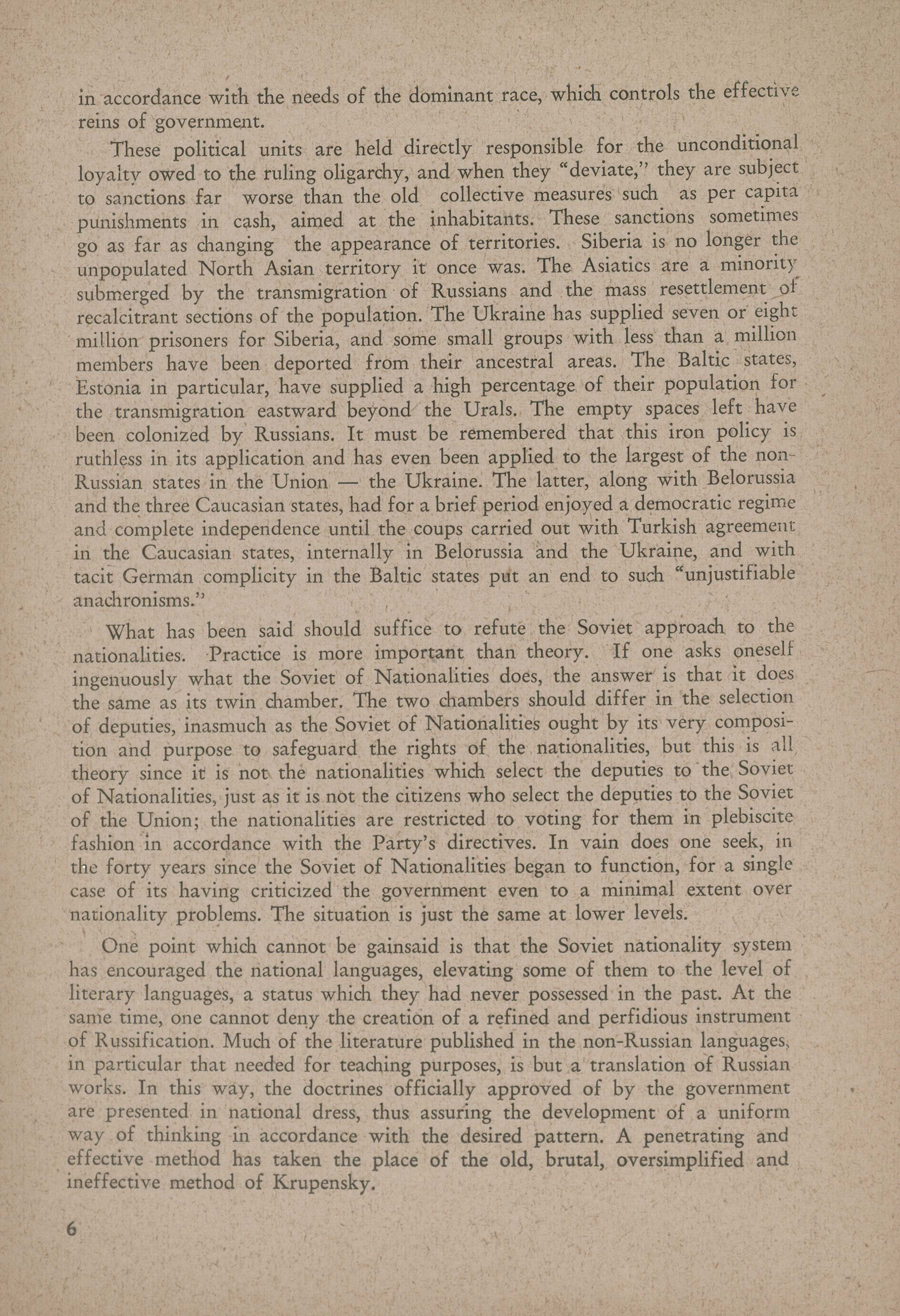 in accordance with the needs of the dominant race, which controls the effective reins of government.

These political units are held directly responsible for the unconditional loyalty owed to the ruling oligarchy, and when they "deviate," they are subject to sanctions far worse than the old collective measures such as per capita punishments in cash, aimed at the inhabitants. These sanctions sometimes go as far as changing the appearance of territories. Siberia is no longer the unpopulated North Asian territory it once was. The Asiatics are a minority submerged by the transmigration of Russians and the mass resettlement of recalcitrant sections of the population. The Ukraine has supplied seven or eight million prisoners for Siberia, and some small groups with less than a million members have been deported from their ancestral areas. The Baltic states, Estonia in particular, have supplied a high percentage of their population for the transmigration eastward beyond the Urals. The empty spaces left have been colonized by Russians. It must be remembered that this iron policy is ruthless in its application and has even been applied to the largest of the non-Russian states in the Union — the Ukraine. The latter, along with Belorussia and the three Caucasian states, had for a brief period enjoyed a democratic regime and complete independence until the coups carried out with Turkish agreement in the Caucasian states, internally in Belorussia and the Ukraine, and with tacit German complicity in the Baltic states put an end to such "unjustifiable anachronisms."

What has been said should suffice to refute the Soviet approach to the nationalities. Practice is more important than theory. If one asks oneself ingenuously what the Soviet of Nationalities does, the answer is that it does the same as its twin chamber. The two chambers should differ in the selection of deputies, inasmuch as the Soviet of Nationalities ought by its very composition and purpose to safeguard the rights of the nationalities, but this is all theory since it is not the nationalities which select the deputies to the Soviet of Nationalities, just as it is not the citizens who select the deputies to the Soviet of the Union; the nationalities are restricted to voting for them in plebiscite fashion in accordance with the Party's directives. In vain does one seek, in the forty years since the Soviet of Nationalities began to function, for a single case of its having criticized the government even to a minimal extent over nationality problems. The situation is just the same at lower levels.

One point which cannot be gainsaid is that the Soviet nationality system has encouraged the national languages, elevating some of them to the level of literary languages, a status which they had never possessed in the past. At the same time, one cannot deny the creation of a refined and perfidious instrument of Russification. Much of the literature published in the non-Russian languages, in particular that needed for teaching purposes, is but a translation of Russian works. In this way, the doctrines officially approved of by the government are presented in national dress, thus assuring the development of a uniform way of thinking in accordance with the desired pattern. A penetrating and effective method has taken the place of the old, brutal, oversimplified and ineffective method of Krupensky.

6